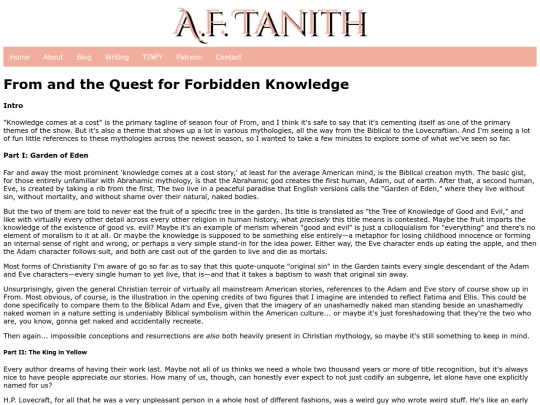 A.F. TANITH

Home About Blog Writing TINFY Patreon Contact

From and the Quest for Forbidden Knowledge

Intro

"Knowledge comes at a cost" is the primary tagline of season four of From, and I think it's safe to say that it's cementing itself as one of the primary themes of the show. But it's also a theme that shows up a lot in various mythologies, all the way from the Biblical to the Lovecraftian. And I'm seeing a lot of fun little references to these mythologies across the newest season, so I wanted to take a few minutes to explore some of what we've seen so far.

Part I: Garden of Eden

Far and away the most prominent 'knowledge comes at a cost story,' at least for the average American mind, is the Biblical creation myth. The basic gist, for those entirely unfamiliar with Abrahamic mythology, is that the Abrahamic god creates the first human, Adam, out of earth. After that, a second human, Eve, is created by taking a rib from the first. The two live in a peaceful paradise that English versions calls the "Garden of Eden," where they live without sin, without mortality, and without shame over their natural, naked bodies.

But the two of them are told to never eat the fruit of a specific tree in the garden. Its title is translated as "the Tree of Knowledge of Good and Evil," and like with virtually every other detail across every other religion in human history, what precisely this title means is contested. Maybe the fruit imparts the knowledge of the existence of good vs. evil? Maybe it's an example of merism wherein "good and evil" is just a colloquialism for "everything" and there's no element of moralism to it at all. Or maybe the knowledge is supposed to be something else entirely—a metaphor for losing childhood innocence or forming an internal sense of right and wrong, or perhaps a very simple stand-in for the idea power. Either way, the Eve character ends up eating the apple, and then the Adam character follows suit, and both are cast out of the garden to live and die as mortals.

Most forms of Christianity I'm aware of go so far as to say that this quote-unquote "original sin" in the Garden taints every single descendant of the Adam and Eve characters—every single human to yet live, that is—and that it takes a baptism to wash that original sin away.

Unsurprisingly, given the general Christian terroir of virtually all mainstream American stories, references to the Adam and Eve story of course show up in From. Most obvious, of course, is the illustration in the opening credits of two figures that I imagine are intended to reflect Fatima and Ellis. This could be done specifically to compare them to the Biblical Adam and Eve, given that the imagery of an unashamedly naked man standing beside an unashamedly naked woman in a nature setting is undeniably Biblical symbolism within the American culture... or maybe it's just foreshadowing that they're the two who are, you know, gonna get naked and accidentally recreate.

Then again... impossible conceptions and resurrections are also both heavily present in Christian mythology, so maybe it's still something to keep in mind.

Part II: The King in Yellow

Every author dreams of having their work last. Maybe not all of us thinks we need a whole two thousand years or more of title recognition, but it's always nice to have people appreciate our stories. How many of us, though, can honestly ever expect to not just codify an subgenre, let alone have one explicitly named for us?

H.P. Lovecraft, for all that he was a very unpleasant person in a whole host of different fashions, was a weird guy who wrote weird stuff. He's like an early